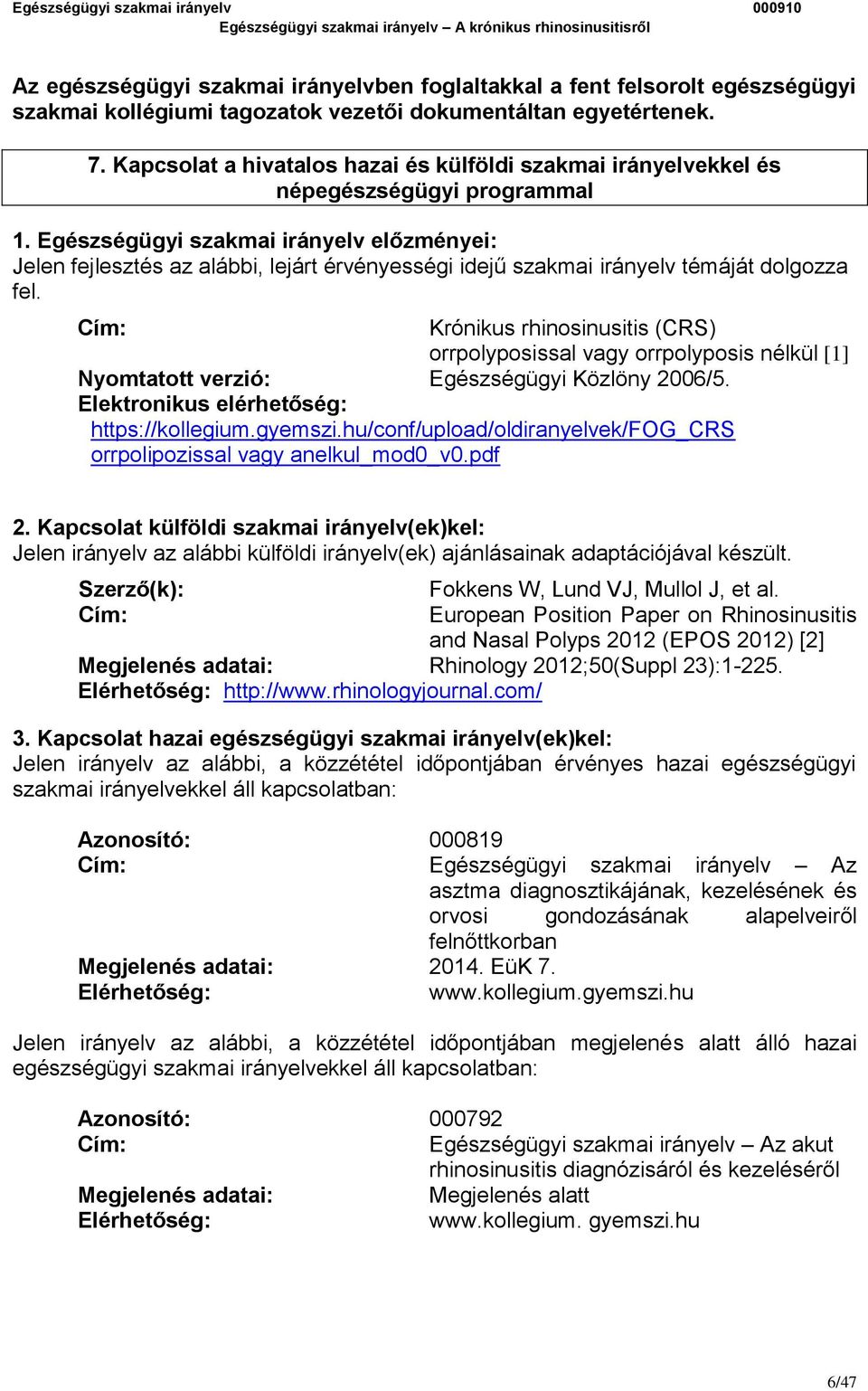 Egészségügyi szakmai irányelv 000910
Egészségügyi szakmai irányelv – A krónikus rhinosinusitisről

Az egészségügyi szakmai irányelvben foglaltakkal a fent felsorolt egészségügyi szakmai kollégiumi tagozatok vezetői dokumentáltan egyetértenek.

7. Kapcsolat a hivatalos hazai és külföldi szakmai irányelvekkel és népegészségügyi programmal

1. Egészségügyi szakmai irányelv előzményei:
Jelen fejlesztés az alábbi, lejárt érvényességi idejű szakmai irányelv témáját dolgozza fel.

Cím: Krónikus rhinosinusitis (CRS) orrpolyposissal vagy orrpolyposis nélkül [1]
Nyomtatott verzió: Egészségügyi Közlöny 2006/5.
Elektronikus elérhetőség:
https://kollegium.gyemszi.hu/conf/upload/oldiranyelvek/FOG_CRS orrpolipozissal vagy anelkul_mod0_v0.pdf

2. Kapcsolat külföldi szakmai irányelv(ek)kel:
Jelen irányelv az alábbi külföldi irányelv(ek) ajánlásainak adaptációjával készült.

Szerző(k): Fokkens W, Lund VJ, Mullol J, et al.
Cím: European Position Paper on Rhinosinusitis and Nasal Polyps 2012 (EPOS 2012) [2]
Megjelenés adatai: Rhinology 2012;50(Suppl 23):1-225.
Elérhetőség: http://www.rhinologyjournal.com/

3. Kapcsolat hazai egészségügyi szakmai irányelv(ek)kel:
Jelen irányelv az alábbi, a közzététel időpontjában érvényes hazai egészségügyi szakmai irányelvekkel áll kapcsolatban:

Azonosító: 000819
Cím: Egészségügyi szakmai irányelv – Az asztma diagnosztikájának, kezelésének és orvosi gondozásának alapelveiről felnőttkorban
Megjelenés adatai: 2014. EüK 7.
Elérhetőség: www.kollegium.gyemszi.hu

Jelen irányelv az alábbi, a közzététel időpontjában megjelenés alatt álló hazai egészségügyi szakmai irányelvekkel áll kapcsolatban:

Azonosító: 000792
Cím: Egészségügyi szakmai irányelv – Az akut rhinosinusitis diagnózisáról és kezeléséről
Megjelenés adatai: Megjelenés alatt
Elérhetőség: www.kollegium. gyemszi.hu

6/47